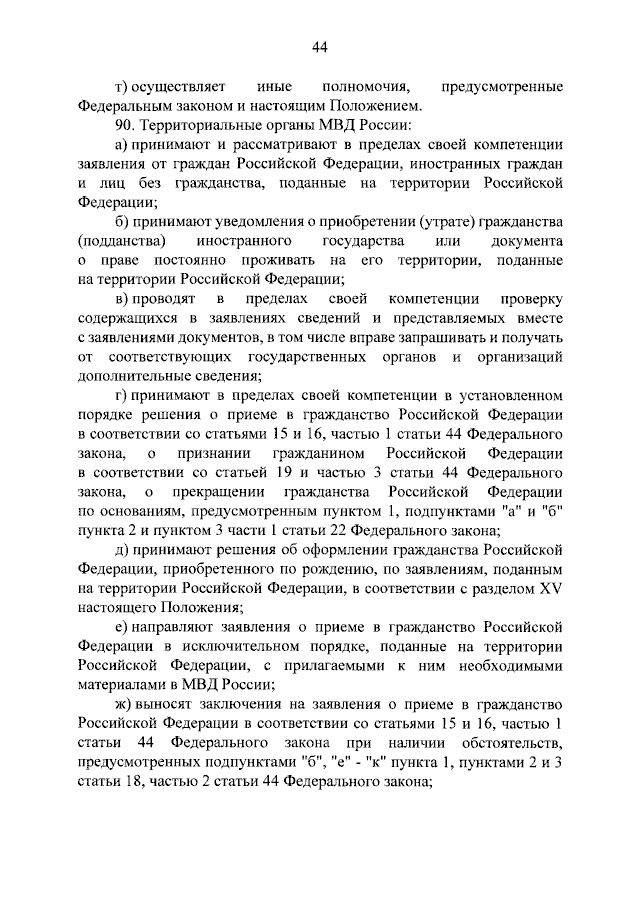 44

т) осуществляет иные полномочия, предусмотренные Федеральным законом и настоящим Положением.

90. Территориальные органы МВД России:

а) принимают и рассматривают в пределах своей компетенции заявления от граждан Российской Федерации, иностранных граждан и лиц без гражданства, поданные на территории Российской Федерации;

б) принимают уведомления о приобретении (утрате) гражданства (подданства) иностранного государства или документа о праве постоянно проживать на его территории, поданные на территории Российской Федерации;

в) проводят в пределах своей компетенции проверку содержащихся в заявлениях сведений и представляемых вместе с заявлениями документов, в том числе вправе запрашивать и получать от соответствующих государственных органов и организаций дополнительные сведения;

г) принимают в пределах своей компетенции в установленном порядке решения о приеме в гражданство Российской Федерации в соответствии со статьями 15 и 16, частью 1 статьи 44 Федерального закона, о признании гражданином Российской Федерации в соответствии со статьей 19 и частью 3 статьи 44 Федерального закона, о прекращении гражданства Российской Федерации по основаниям, предусмотренным пунктом 1, подпунктами "а" и "б" пункта 2 и пунктом 3 части 1 статьи 22 Федерального закона;

д) принимают решения об оформлении гражданства Российской Федерации, приобретенного по рождению, по заявлениям, поданным на территории Российской Федерации, в соответствии с разделом XV настоящего Положения;

е) направляют заявления о приеме в гражданство Российской Федерации в исключительном порядке, поданные на территории Российской Федерации, с прилагаемыми к ним необходимыми материалами в МВД России;

ж) выносят заключения на заявления о приеме в гражданство Российской Федерации в соответствии со статьями 15 и 16, частью 1 статьи 44 Федерального закона при наличии обстоятельств, предусмотренных подпунктами "б", "е" - "к" пункта 1, пунктами 2 и 3 статьи 18, частью 2 статьи 44 Федерального закона;